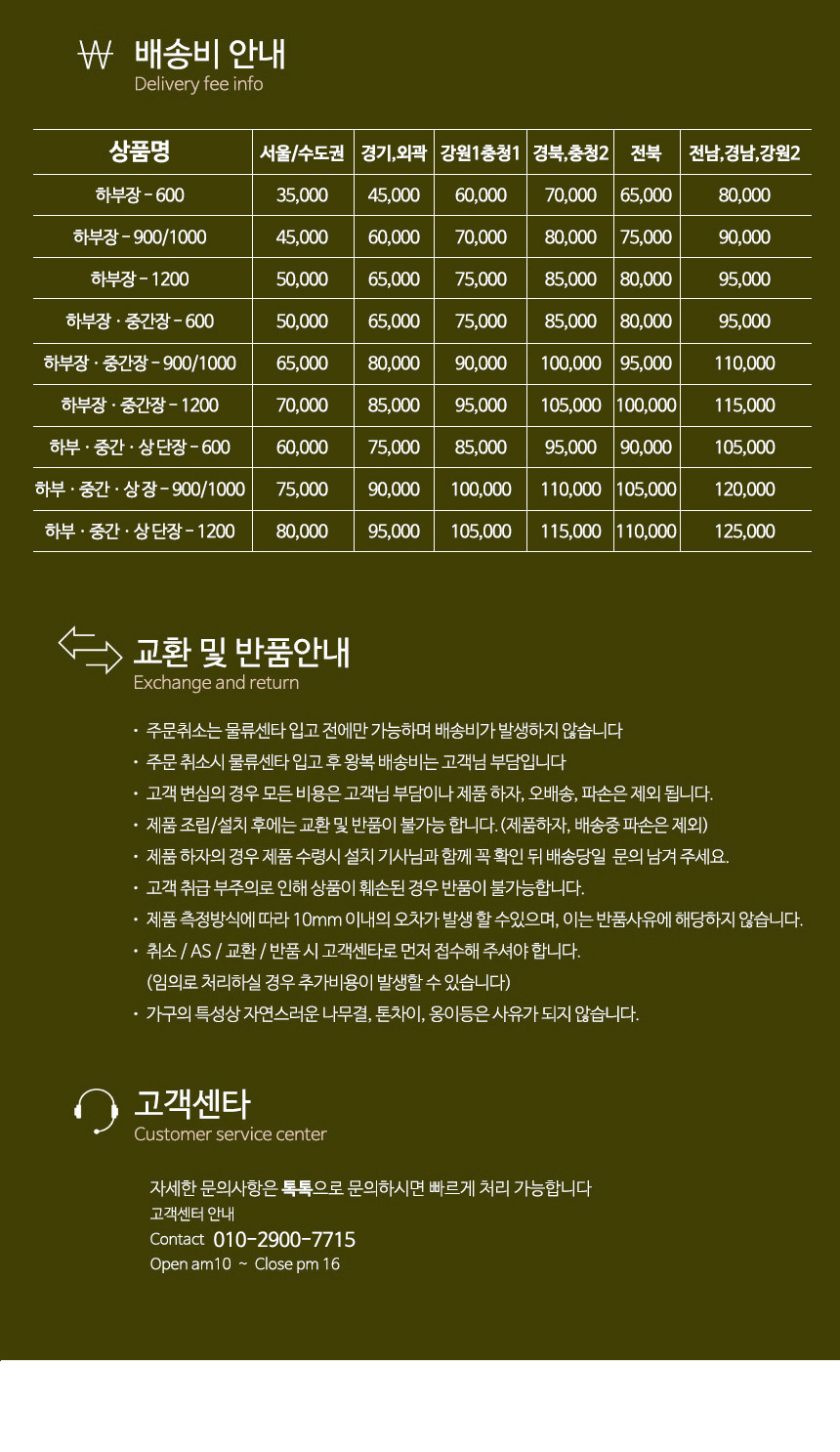 ₩ 배송비 안내
Delivery fee info

| 상품명 | 서울/수도권 | 경기,외곽 | 강원1충청1 | 경북,충청2 | 전북 | 전남,경남,강원2 |
|---|---|---|---|---|---|---|
| 하부장 - 600 | 35,000 | 45,000 | 60,000 | 70,000 | 65,000 | 80,000 |
| 하부장 - 900/1000 | 45,000 | 60,000 | 70,000 | 80,000 | 75,000 | 90,000 |
| 하부장 - 1200 | 50,000 | 65,000 | 75,000 | 85,000 | 80,000 | 95,000 |
| 하부장 · 중간장 - 600 | 50,000 | 65,000 | 75,000 | 85,000 | 80,000 | 95,000 |
| 하부장 · 중간장 - 900/1000 | 65,000 | 80,000 | 90,000 | 100,000 | 95,000 | 110,000 |
| 하부장 · 중간장 - 1200 | 70,000 | 85,000 | 95,000 | 105,000 | 100,000 | 115,000 |
| 하부 · 중간 · 상단장 - 600 | 60,000 | 75,000 | 85,000 | 95,000 | 90,000 | 105,000 |
| 하부 · 중간 · 상장 - 900/1000 | 75,000 | 90,000 | 100,000 | 110,000 | 105,000 | 120,000 |
| 하부 · 중간 · 상단장 - 1200 | 80,000 | 95,000 | 105,000 | 115,000 | 110,000 | 125,000 |

교환 및 반품안내
Exchange and return

· 주문취소는 물류센타 입고 전에만 가능하며 배송비가 발생하지 않습니다
· 주문 취소시 물류센타 입고 후 왕복 배송비는 고객님 부담입니다
· 고객 변심의 경우 모든 비용은 고객님 부담이나 제품 하자, 오배송, 파손은 제외 됩니다.
· 제품 조립/설치 후에는 교환 및 반품이 불가능 합니다. (제품하자, 배송중 파손은 제외)
· 제품 하자의 경우 제품 수령시 설치 기사님과 함께 꼭 확인 뒤 배송당일 문의 남겨 주세요.
· 고객 취급 부주의로 인해 상품이 훼손된 경우 반품이 불가능합니다.
· 제품 측정방식에 따라 10mm 이내의 오차가 발생 할 수있으며, 이는 반품사유에 해당하지 않습니다.
· 취소 / AS / 교환 / 반품 시 고객센타로 먼저 접수해 주셔야 합니다.
(임의로 처리하실 경우 추가비용이 발생할 수 있습니다)
· 가구의 특성상 자연스러운 나무결, 톤차이, 옹이등은 사유가 되지 않습니다.

고객센타
Customer service center

자세한 문의사항은 톡톡으로 문의하시면 빠르게 처리 가능합니다
고객센터 안내
Contact 010-2900-7715
Open am10 ~ Close pm 16